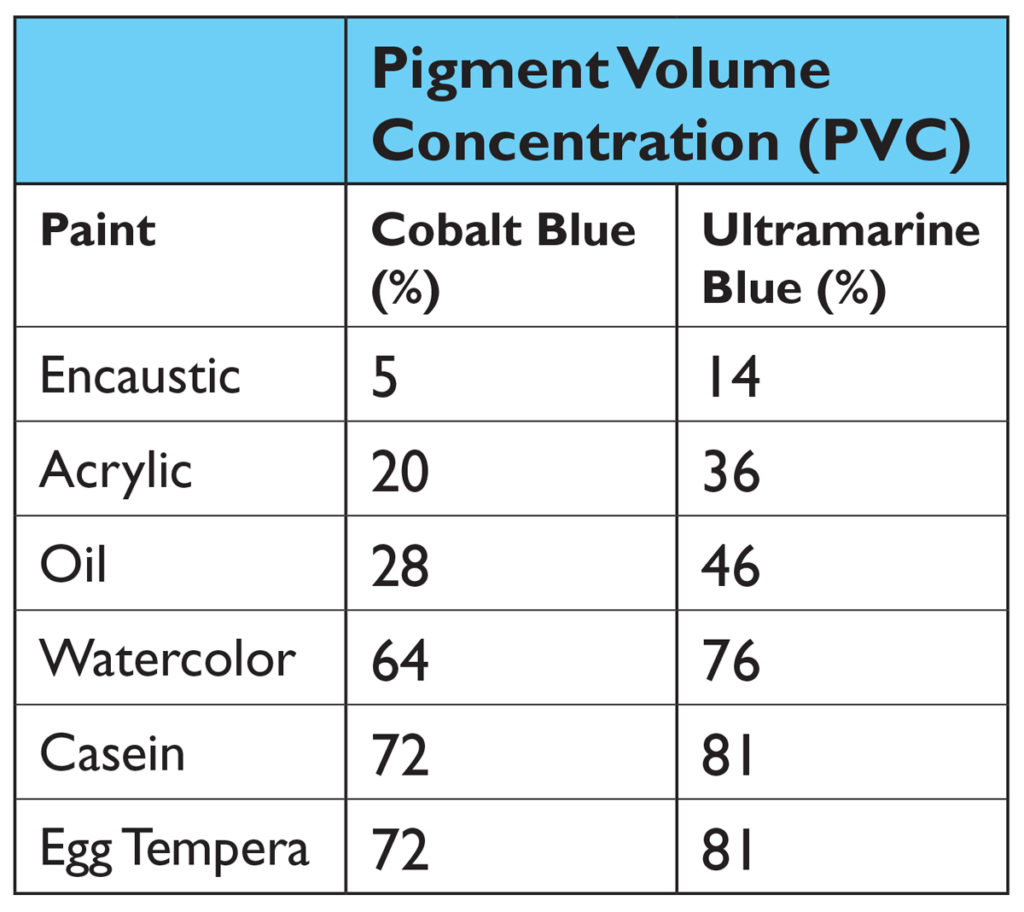 | | Pigment Volume Concentration (PVC) | |
|---|---|---|
| Paint | Cobalt Blue (%) | Ultramarine Blue (%) |
| Encaustic | 5 | 14 |
| Acrylic | 20 | 36 |
| Oil | 28 | 46 |
| Watercolor | 64 | 76 |
| Casein | 72 | 81 |
| Egg Tempera | 72 | 81 |